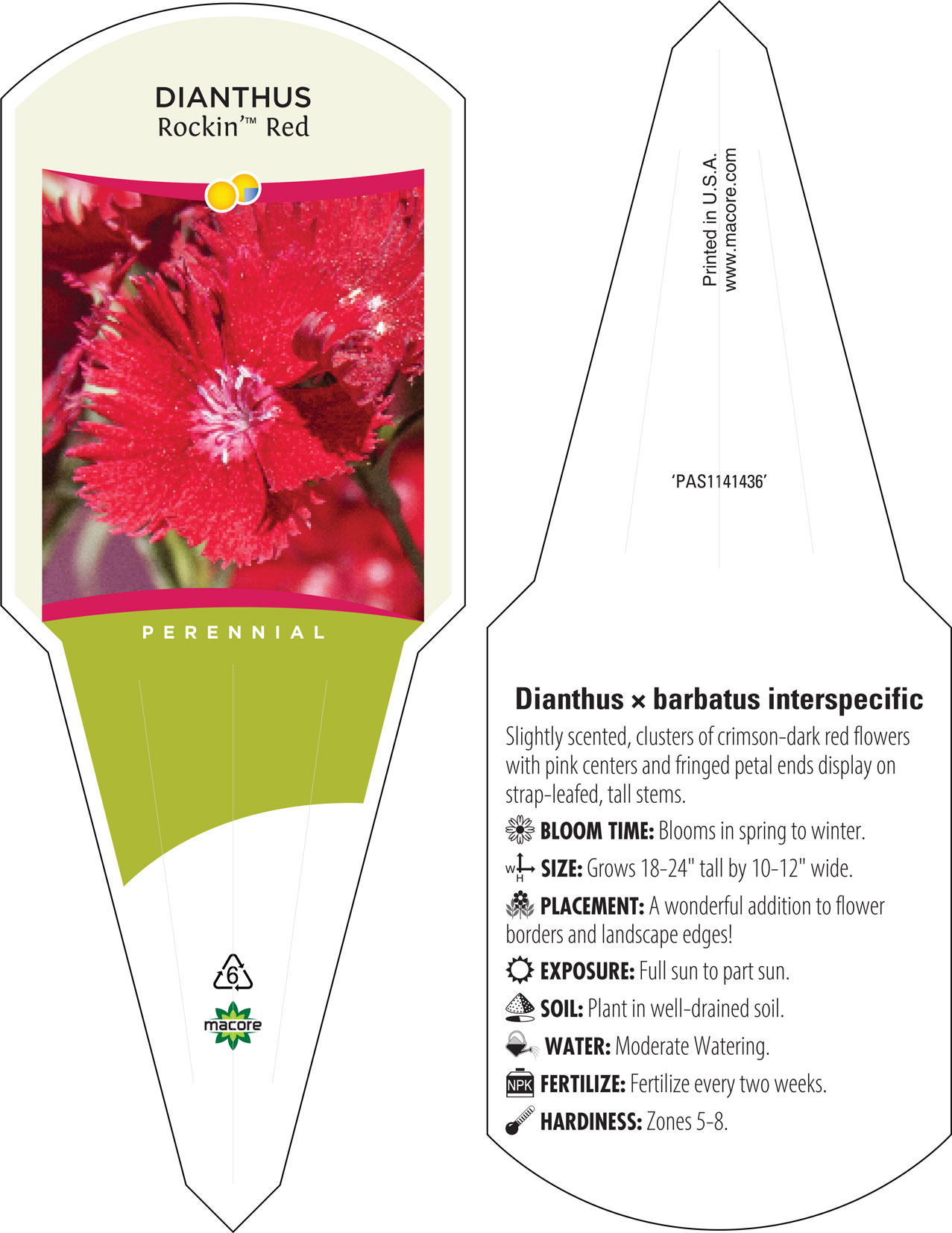 DIANTHUS
Rockin'™ Red

PERENNIAL

6

macore

Printed in U.S.A.
www.macore.com

'PAS1141436'

Dianthus × barbatus interspecific

Slightly scented, clusters of crimson-dark red flowers with pink centers and fringed petal ends display on strap-leafed, tall stems.

BLOOM TIME: Blooms in spring to winter.

W H SIZE: Grows 18-24" tall by 10-12" wide.

PLACEMENT: A wonderful addition to flower borders and landscape edges!

EXPOSURE: Full sun to part sun.

SOIL: Plant in well-drained soil.

WATER: Moderate Watering.

NPK FERTILIZE: Fertilize every two weeks.

HARDINESS: Zones 5-8.